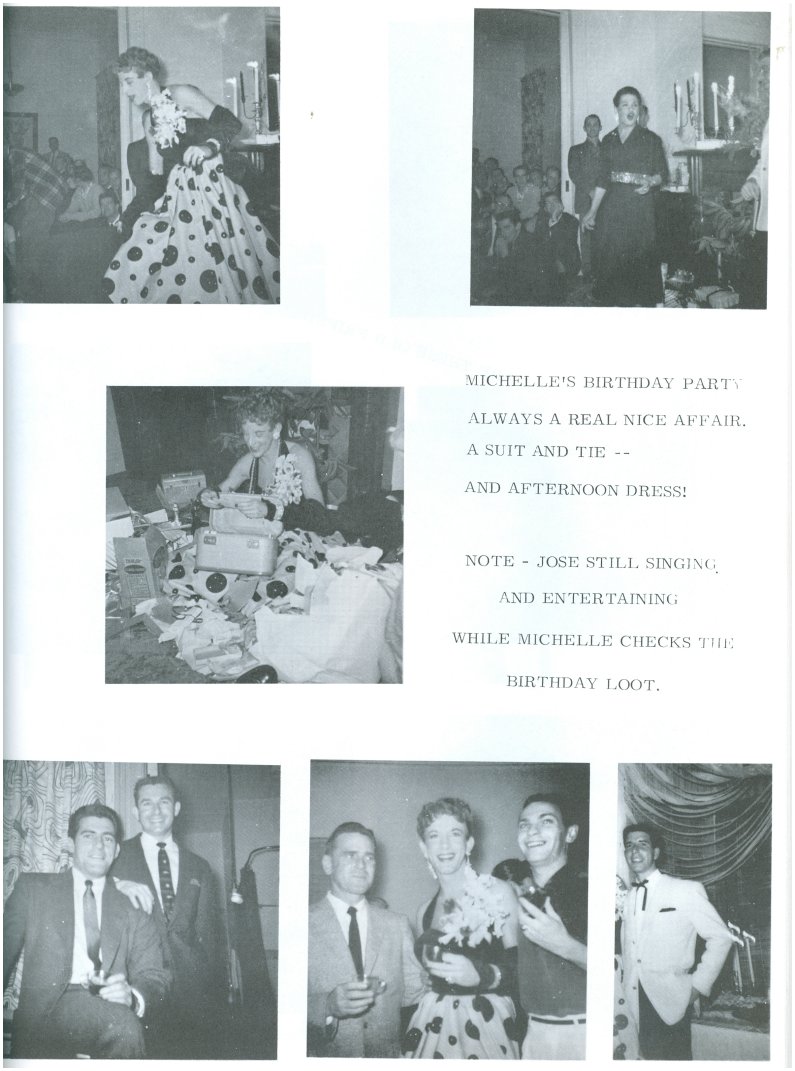 MICHELLE'S BIRTHDAY PARTY
ALWAYS A REAL NICE AFFAIR.
A SUIT AND TIE --
AND AFTERNOON DRESS!

NOTE - JOSE STILL SINGING
AND ENTERTAINING
WHILE MICHELLE CHECKS THE
BIRTHDAY LOOT.